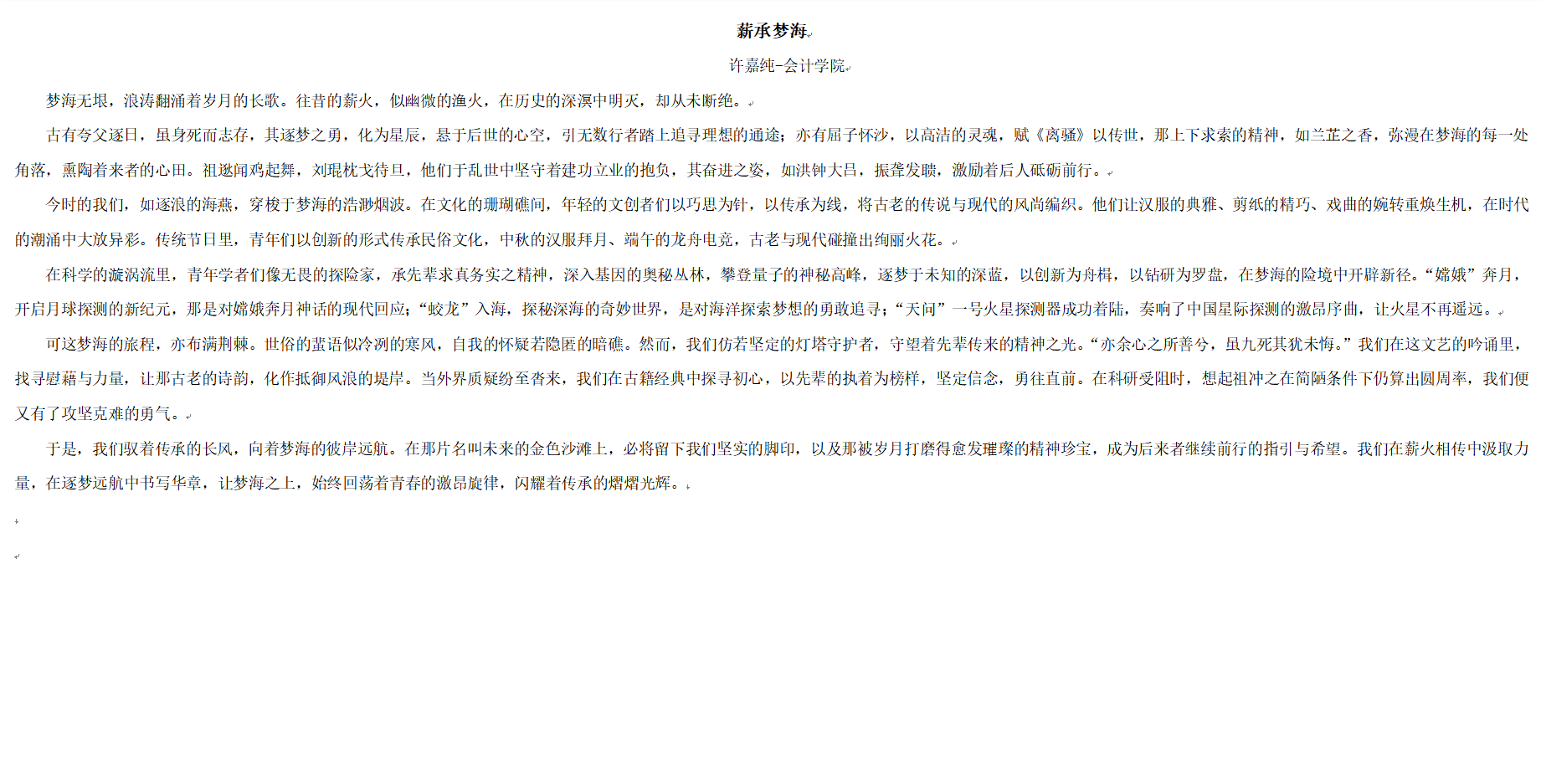 薪承梦海

许嘉纯-会计学院

梦海无垠，浪涛翻涌着岁月的长歌。往昔的薪火，似幽微的渔火，在历史的深溟中明灭，却从未断绝。

古有夸父逐日，虽身死而志存，其逐梦之勇，化为星辰，悬于后世的心空，引无数行者踏上追寻理想的通途；亦有屈子怀沙，以高洁的灵魂，赋《离骚》以传世，那上下求索的精神，如兰芷之香，弥漫在梦海的每一处角落，熏陶着来者的心田。祖逖闻鸡起舞，刘琨枕戈待旦，他们于乱世中坚守着建功立业的抱负，其奋进之姿，如洪钟大吕，振聋发聩，激励着后人砥砺前行。

今时的我们，如逐浪的海燕，穿梭于梦海的浩渺烟波。在文化的珊瑚礁间，年轻的文创者们以巧思为针，以传承为线，将古老的传说与现代的风尚编织。他们让汉服的典雅、剪纸的精巧、戏曲的婉转重焕生机，在时代的潮涌中大放异彩。传统节日里，青年们以创新的形式传承民俗文化，中秋的汉服拜月、端午的龙舟电竞，古老与现代碰撞出绚丽火花。

在科学的漩涡流里，青年学者们像无畏的探险家，承先辈求真务实之精神，深入基因的奥秘丛林，攀登量子的神秘高峰，逐梦于未知的深蓝，以创新为舟楫，以钻研为罗盘，在梦海的险境中开辟新径。“嫦娥”奔月，开启月球探测的新纪元，那是对嫦娥奔月神话的现代回应；“蛟龙”入海，探秘深海的奇妙世界，是对海洋探索梦想的勇敢追寻；“天问”一号火星探测器成功着陆，奏响了中国星际探测的激昂序曲，让火星不再遥远。

可这梦海的旅程，亦布满荆棘。世俗的蜚语似冷冽的寒风，自我的怀疑若隐匿的暗礁。然而，我们仿若坚定的灯塔守护者，守望着先辈传来的精神之光。“亦余心之所善兮，虽九死其犹未悔。”我们在这文艺的吟诵里，找寻慰藉与力量，让那古老的诗韵，化作抵御风浪的堤岸。当外界质疑纷至沓来，我们在古籍经典中探寻初心，以先辈的执着为榜样，坚定信念，勇往直前。在科研受阻时，想起祖冲之在简陋条件下仍算出圆周率，我们便又有了攻坚克难的勇气。

于是，我们驭着传承的长风，向着梦海的彼岸远航。在那片名叫未来的金色沙滩上，必将留下我们坚实的脚印，以及那被岁月打磨得愈发璀璨的精神珍宝，成为后来者继续前行的指引与希望。我们在薪火相传中汲取力量，在逐梦远航中书写华章，让梦海之上，始终回荡着青春的激昂旋律，闪耀着传承的熠熠光辉。